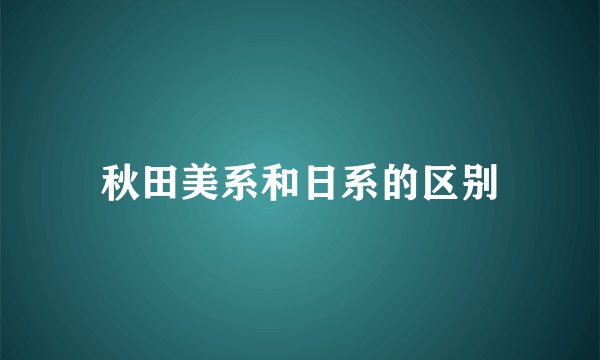 秋田美系和日系的区别